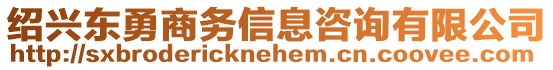 绍兴东勇商务信息咨询有限公司
http://sxbrodericknehem.cn.coovee.com